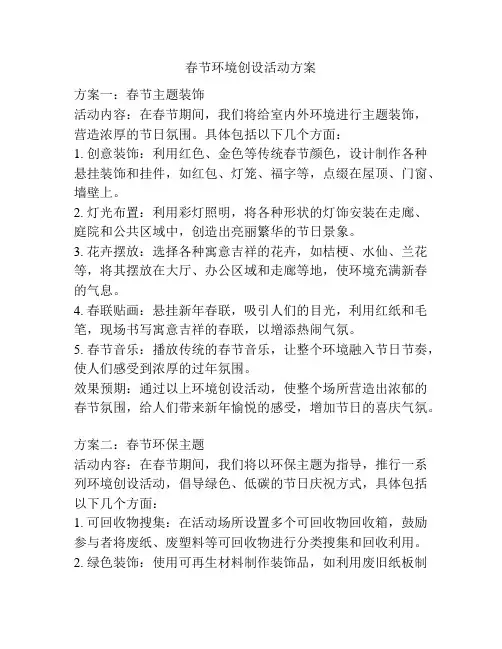 春节环境创设活动方案

方案一：春节主题装饰
活动内容：在春节期间，我们将给室内外环境进行主题装饰，营造浓厚的节日氛围。具体包括以下几个方面：
1. 创意装饰：利用红色、金色等传统春节颜色，设计制作各种悬挂装饰和挂件，如红包、灯笼、福字等，点缀在屋顶、门窗、墙壁上。
2. 灯光布置：利用彩灯照明，将各种形状的灯饰安装在走廊、庭院和公共区域中，创造出亮丽繁华的节日景象。
3. 花卉摆放：选择各种寓意吉祥的花卉，如桔梗、水仙、兰花等，将其摆放在大厅、办公区域和走廊等地，使环境充满新春的气息。
4. 春联贴画：悬挂新年春联，吸引人们的目光，利用红纸和毛笔，现场书写寓意吉祥的春联，以增添热闹气氛。
5. 春节音乐：播放传统的春节音乐，让整个环境融入节日节奏，使人们感受到浓厚的过年氛围。
效果预期：通过以上环境创设活动，使整个场所营造出浓郁的春节氛围，给人们带来新年愉悦的感受，增加节日的喜庆气氛。

方案二：春节环保主题
活动内容：在春节期间，我们将以环保主题为指导，推行一系列环境创设活动，倡导绿色、低碳的节日庆祝方式，具体包括以下几个方面：
1. 可回收物搜集：在活动场所设置多个可回收物回收箱，鼓励参与者将废纸、废塑料等可回收物进行分类搜集和回收利用。
2. 绿色装饰：使用可再生材料制作装饰品，如利用废旧纸板制